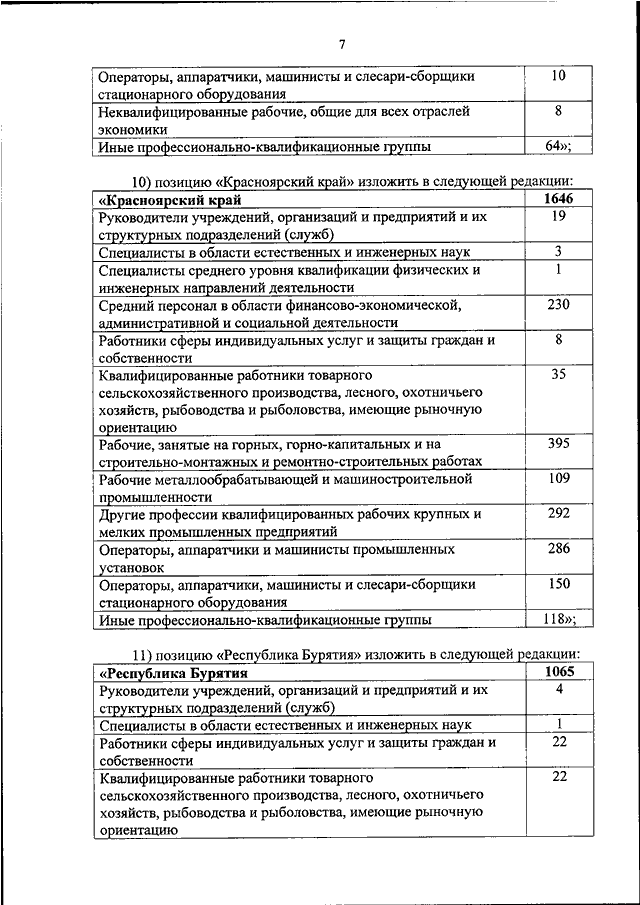 7

| Операторы, аппаратчики, машинисты и слесари-сборщики стационарного оборудования | 10 |
|---|---|
| Неквалифицированные рабочие, общие для всех отраслей экономики | 8 |
| Иные профессионально-квалификационные группы | 64»; |

10) позицию «Красноярский край» изложить в следующей редакции:

| «Красноярский край | 1646 |
|---|---|
| Руководители учреждений, организаций и предприятий и их структурных подразделений (служб) | 19 |
| Специалисты в области естественных и инженерных наук | 3 |
| Специалисты среднего уровня квалификации физических и инженерных направлений деятельности | 1 |
| Средний персонал в области финансово-экономической, административной и социальной деятельности | 230 |
| Работники сферы индивидуальных услуг и защиты граждан и собственности | 8 |
| Квалифицированные работники товарного сельскохозяйственного производства, лесного, охотничьего хозяйств, рыбоводства и рыболовства, имеющие рыночную ориентацию | 35 |
| Рабочие, занятые на горных, горно-капитальных и на строительно-монтажных и ремонтно-строительных работах | 395 |
| Рабочие металлообрабатывающей и машиностроительной промышленности | 109 |
| Другие профессии квалифицированных рабочих крупных и мелких промышленных предприятий | 292 |
| Операторы, аппаратчики и машинисты промышленных установок | 286 |
| Операторы, аппаратчики, машинисты и слесари-сборщики стационарного оборудования | 150 |
| Иные профессионально-квалификационные группы | 118»; |

11) позицию «Республика Бурятия» изложить в следующей редакции:

| «Республика Бурятия | 1065 |
|---|---|
| Руководители учреждений, организаций и предприятий и их структурных подразделений (служб) | 4 |
| Специалисты в области естественных и инженерных наук | 1 |
| Работники сферы индивидуальных услуг и защиты граждан и собственности | 22 |
| Квалифицированные работники товарного сельскохозяйственного производства, лесного, охотничьего хозяйств, рыбоводства и рыболовства, имеющие рыночную ориентацию | 22 |